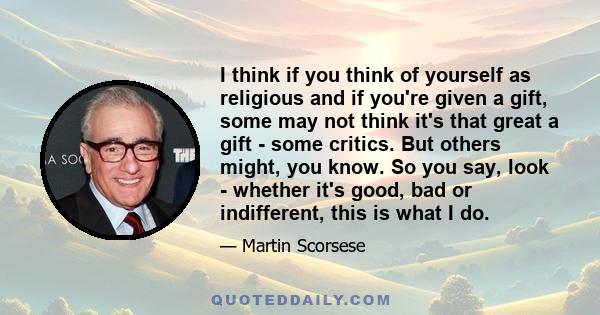 A SOC

THE

I think if you think of yourself as religious and if you're given a gift, some may not think it's that great a gift - some critics. But others might, you know. So you say, look - whether it's good, bad or indifferent, this is what I do.

— Martin Scorsese

QUOTEDDAILY.COM